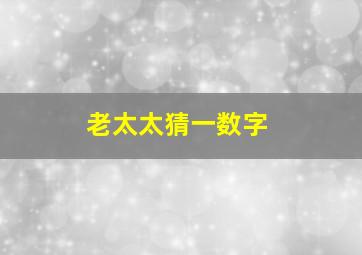 老太太猜一数字